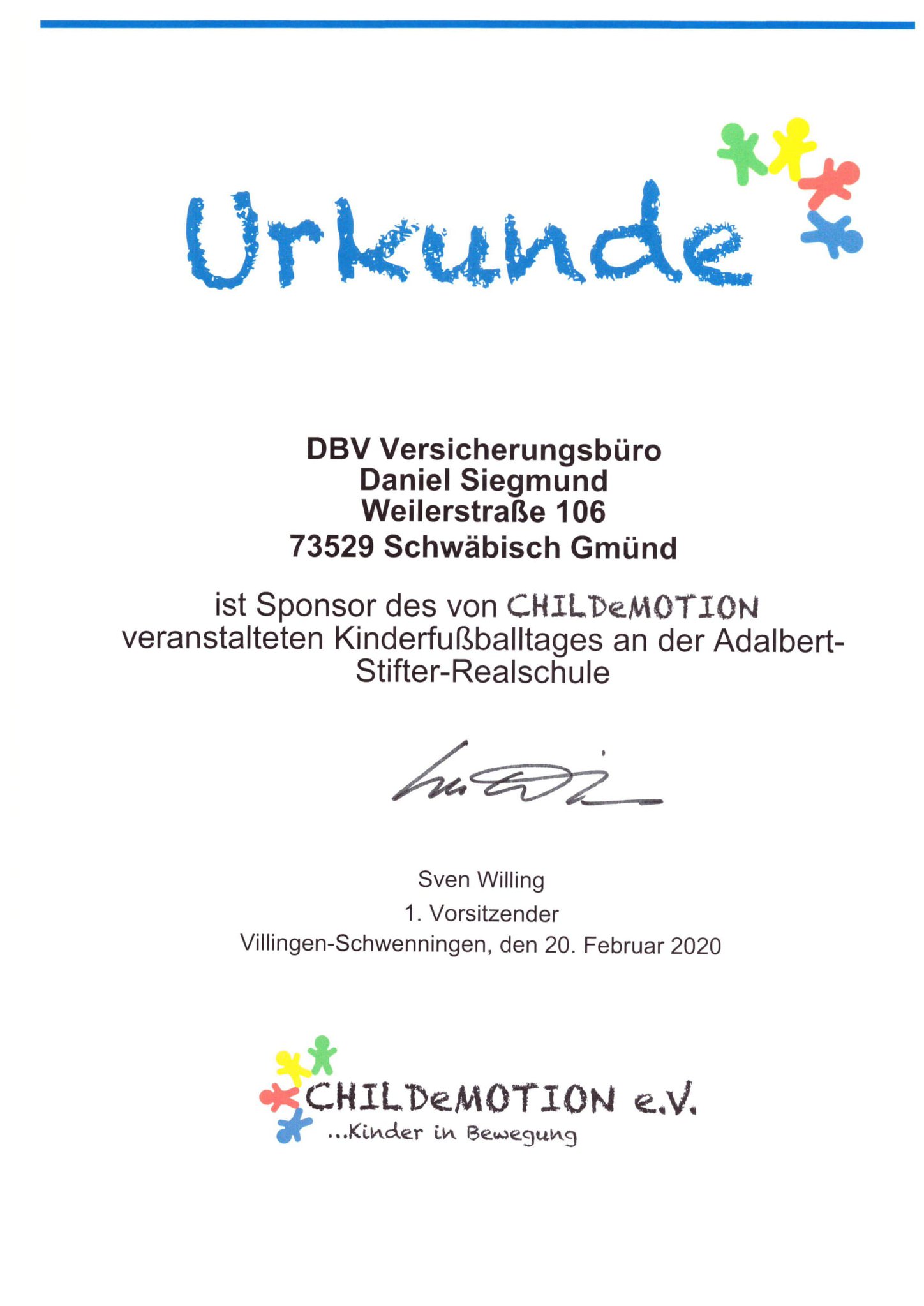 Urkunde

DBV Versicherungsbüro
Daniel Siegmund
Weilerstraße 106
73529 Schwäbisch Gmünd

ist Sponsor des von CHILDeMOTION veranstalteten Kinderfußballtages an der Adalbert-Stifter-Realschule

Sven Willing
1. Vorsitzender
Villingen-Schwenningen, den 20. Februar 2020

CHILDeMOTION e.V.
...Kinder in Bewegung